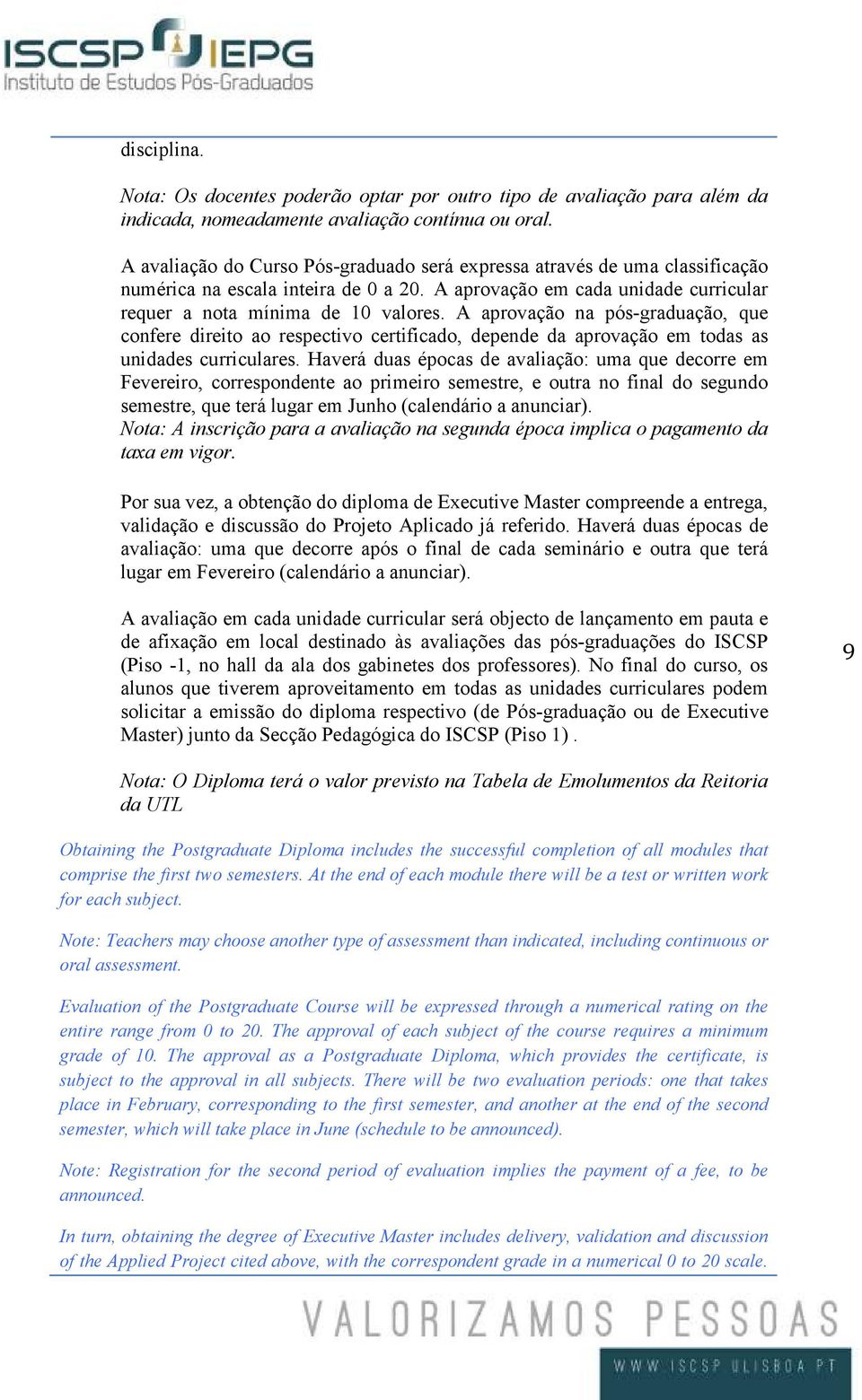 ISCSP IEPG
Instituto de Estudos Pós-Graduados

disciplina.

Nota: Os docentes poderão optar por outro tipo de avaliação para além da indicada, nomeadamente avaliação contínua ou oral.

A avaliação do Curso Pós-graduado será expressa através de uma classificação numérica na escala inteira de 0 a 20. A aprovação em cada unidade curricular requer a nota mínima de 10 valores. A aprovação na pós-graduação, que confere direito ao respectivo certificado, depende da aprovação em todas as unidades curriculares. Haverá duas épocas de avaliação: uma que decorre em Fevereiro, correspondente ao primeiro semestre, e outra no final do segundo semestre, que terá lugar em Junho (calendário a anunciar).
Nota: A inscrição para a avaliação na segunda época implica o pagamento da taxa em vigor.

Por sua vez, a obtenção do diploma de Executive Master compreende a entrega, validação e discussão do Projeto Aplicado já referido. Haverá duas épocas de avaliação: uma que decorre após o final de cada seminário e outra que terá lugar em Fevereiro (calendário a anunciar).

A avaliação em cada unidade curricular será objecto de lançamento em pauta e de afixação em local destinado às avaliações das pós-graduações do ISCSP (Piso -1, no hall da ala dos gabinetes dos professores). No final do curso, os alunos que tiverem aproveitamento em todas as unidades curriculares podem solicitar a emissão do diploma respectivo (de Pós-graduação ou de Executive Master) junto da Secção Pedagógica do ISCSP (Piso 1) .

9

Nota: O Diploma terá o valor previsto na Tabela de Emolumentos da Reitoria da UTL

Obtaining the Postgraduate Diploma includes the successful completion of all modules that comprise the first two semesters. At the end of each module there will be a test or written work for each subject.

Note: Teachers may choose another type of assessment than indicated, including continuous or oral assessment.

Evaluation of the Postgraduate Course will be expressed through a numerical rating on the entire range from 0 to 20. The approval of each subject of the course requires a minimum grade of 10. The approval as a Postgraduate Diploma, which provides the certificate, is subject to the approval in all subjects. There will be two evaluation periods: one that takes place in February, corresponding to the first semester, and another at the end of the second semester, which will take place in June (schedule to be announced).

Note: Registration for the second period of evaluation implies the payment of a fee, to be announced.

In turn, obtaining the degree of Executive Master includes delivery, validation and discussion of the Applied Project cited above, with the correspondent grade in a numerical 0 to 20 scale.

VALORIZAMOS PESSOAS
WWW.ISCSP.ULISBOA.PT